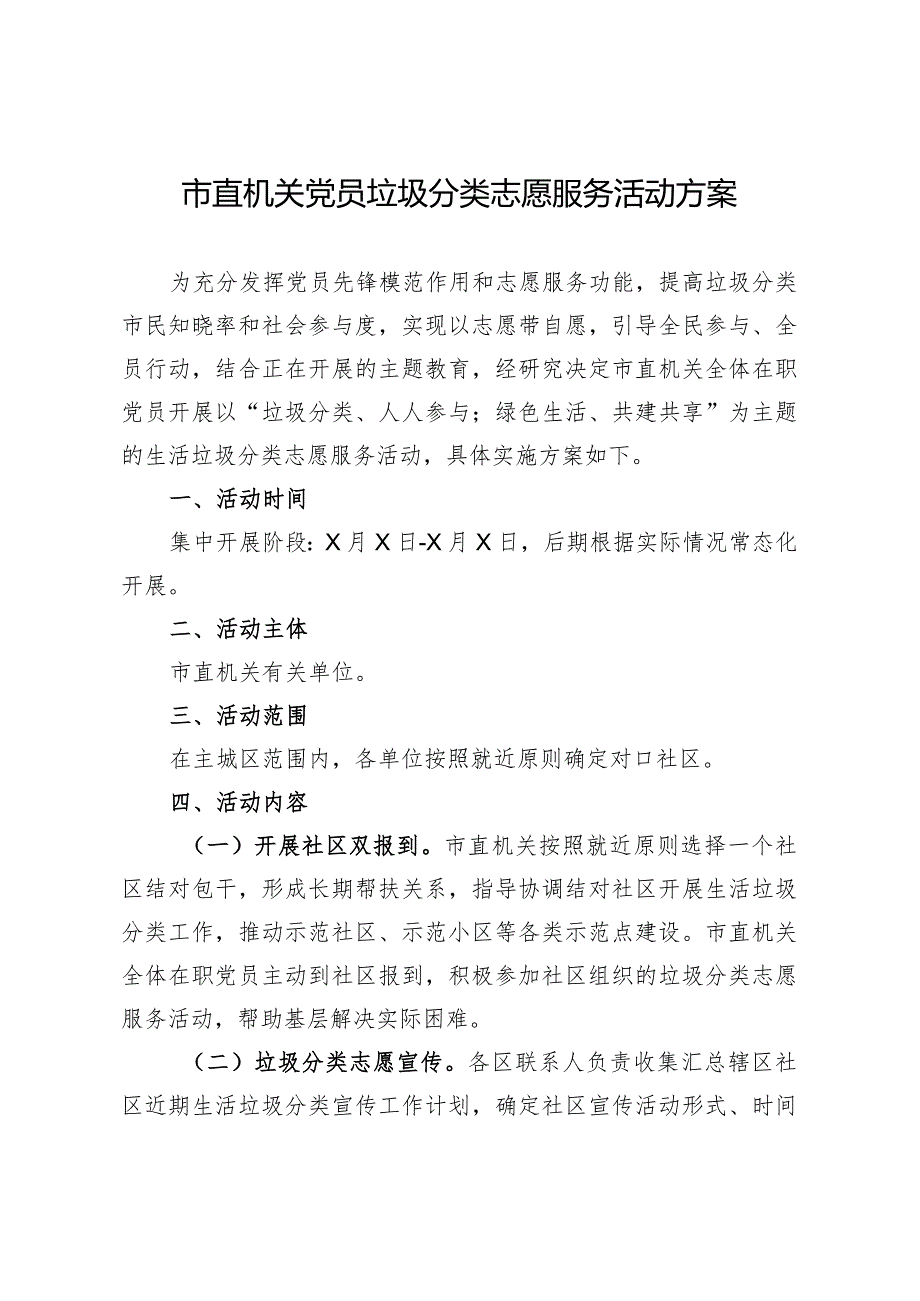 市直机关党员垃圾分类志愿服务活动方案

为充分发挥党员先锋模范作用和志愿服务功能，提高垃圾分类市民知晓率和社会参与度，实现以志愿带自愿，引导全民参与、全员行动，结合正在开展的主题教育，经研究决定市直机关全体在职党员开展以“垃圾分类、人人参与；绿色生活、共建共享”为主题的生活垃圾分类志愿服务活动，具体实施方案如下。

一、活动时间

集中开展阶段：X月X日-X月X日，后期根据实际情况常态化开展。

二、活动主体

市直机关有关单位。

三、活动范围

在主城区范围内，各单位按照就近原则确定对口社区。

四、活动内容

（一）开展社区双报到。市直机关按照就近原则选择一个社区结对包干，形成长期帮扶关系，指导协调结对社区开展生活垃圾分类工作，推动示范社区、示范小区等各类示范点建设。市直机关全体在职党员主动到社区报到，积极参加社区组织的垃圾分类志愿服务活动，帮助基层解决实际困难。

（二）垃圾分类志愿宣传。各区联系人负责收集汇总辖区社区近期生活垃圾分类宣传工作计划，确定社区宣传活动形式、时间